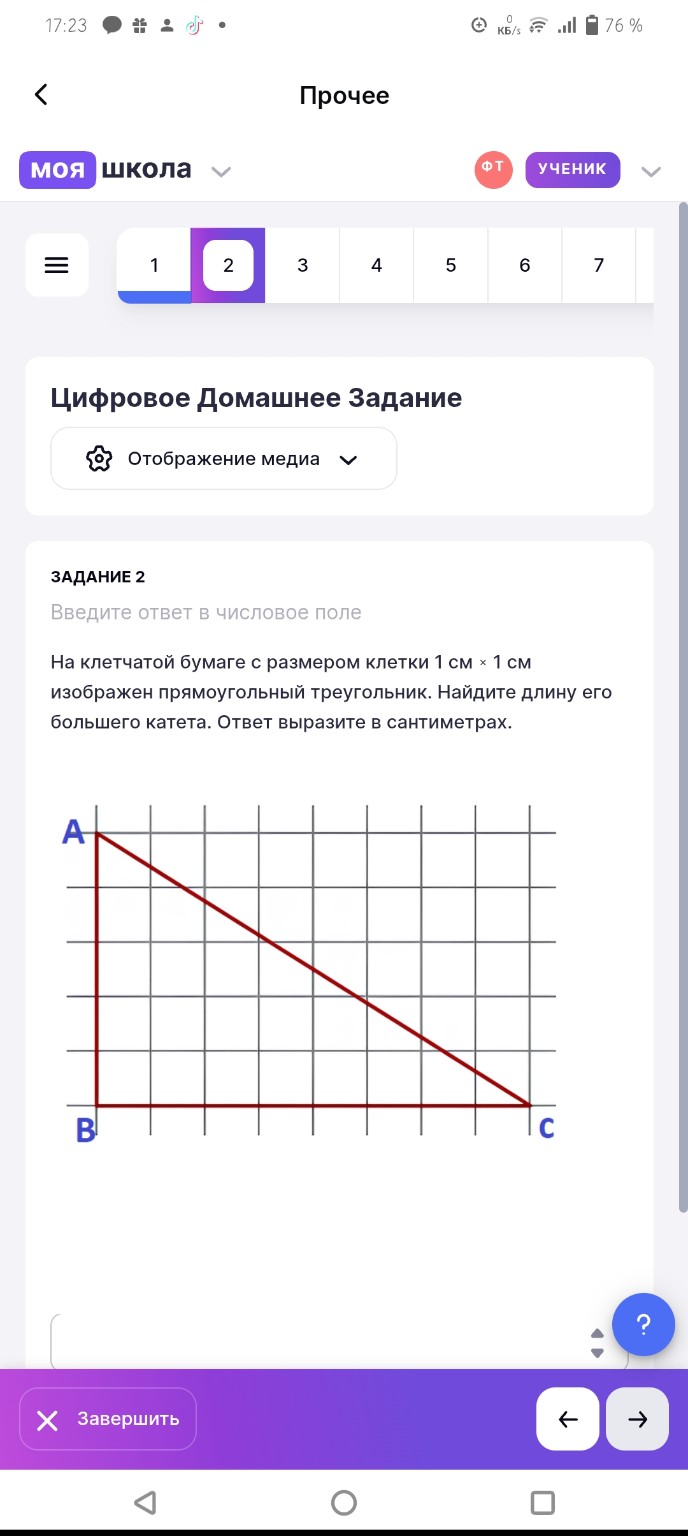 17:23 0 КБ/s 76 %

Прочее

моя школа

ФТ УЧЕНИК

1 2 3 4 5 6 7

Цифровое Домашнее Задание

Отображение медиа

ЗАДАНИЕ 2

Введите ответ в числовое поле

На клетчатой бумаге с размером клетки 1 см × 1 см изображен прямоугольный треугольник. Найдите длину его большего катета. Ответ выразите в сантиметрах.

A

B

C

?

Завершить